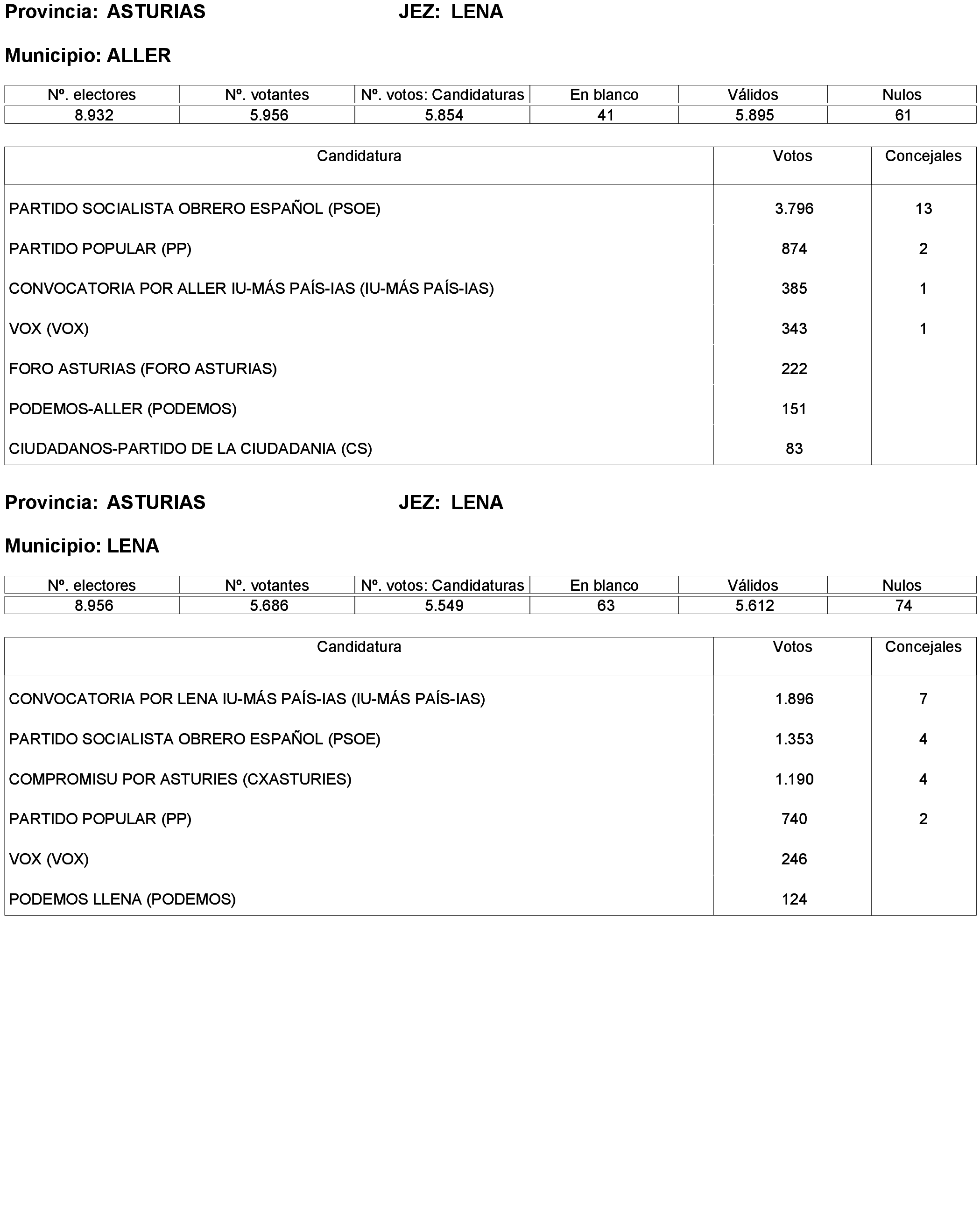 Provincia: ASTURIAS JEZ: LENA

Municipio: ALLER

| Nº. electores | Nº. votantes | Nº. votos: Candidaturas | En blanco | Válidos | Nulos |
|---|---|---|---|---|---|
| 8.932 | 5.956 | 5.854 | 41 | 5.895 | 61 |

| Candidatura | Votos | Concejales |
|---|---|---|
| PARTIDO SOCIALISTA OBRERO ESPAÑOL (PSOE) | 3.796 | 13 |
| PARTIDO POPULAR (PP) | 874 | 2 |
| CONVOCATORIA POR ALLER IU-MÁS PAÍS-IAS (IU-MÁS PAÍS-IAS) | 385 | 1 |
| VOX (VOX) | 343 | 1 |
| FORO ASTURIAS (FORO ASTURIAS) | 222 | |
| PODEMOS-ALLER (PODEMOS) | 151 | |
| CIUDADANOS-PARTIDO DE LA CIUDADANIA (CS) | 83 | |

Provincia: ASTURIAS JEZ: LENA

Municipio: LENA

| Nº. electores | Nº. votantes | Nº. votos: Candidaturas | En blanco | Válidos | Nulos |
|---|---|---|---|---|---|
| 8.956 | 5.686 | 5.549 | 63 | 5.612 | 74 |

| Candidatura | Votos | Concejales |
|---|---|---|
| CONVOCATORIA POR LENA IU-MÁS PAÍS-IAS (IU-MÁS PAÍS-IAS) | 1.896 | 7 |
| PARTIDO SOCIALISTA OBRERO ESPAÑOL (PSOE) | 1.353 | 4 |
| COMPROMISU POR ASTURIES (CXASTURIES) | 1.190 | 4 |
| PARTIDO POPULAR (PP) | 740 | 2 |
| VOX (VOX) | 246 | |
| PODEMOS LLENA (PODEMOS) | 124 | |